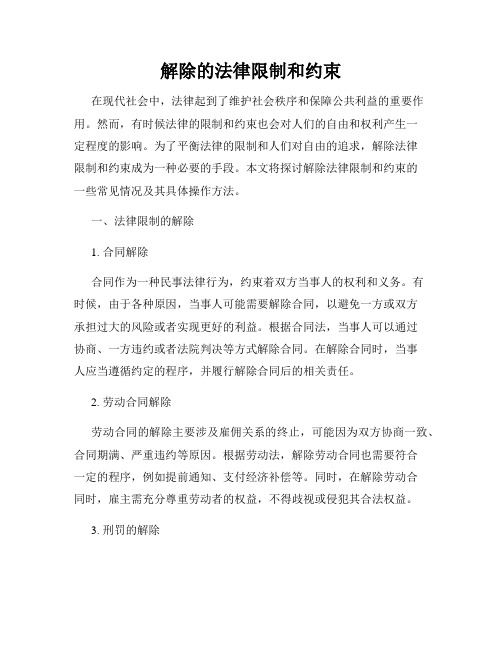 解除的法律限制和约束

在现代社会中，法律起到了维护社会秩序和保障公共利益的重要作用。然而，有时候法律的限制和约束也会对人们的自由和权利产生一定程度的影响。为了平衡法律的限制和人们对自由的追求，解除法律限制和约束成为一种必要的手段。本文将探讨解除法律限制和约束的一些常见情况及其具体操作方法。

一、法律限制的解除

1. 合同解除

合同作为一种民事法律行为，约束着双方当事人的权利和义务。有时候，由于各种原因，当事人可能需要解除合同，以避免一方或双方承担过大的风险或者实现更好的利益。根据合同法，当事人可以通过协商、一方违约或者法院判决等方式解除合同。在解除合同时，当事人应当遵循约定的程序，并履行解除合同后的相关责任。

2. 劳动合同解除

劳动合同的解除主要涉及雇佣关系的终止，可能因为双方协商一致、合同期满、严重违约等原因。根据劳动法，解除劳动合同也需要符合一定的程序，例如提前通知、支付经济补偿等。同时，在解除劳动合同时，雇主需充分尊重劳动者的权益，不得歧视或侵犯其合法权益。

3. 刑罚的解除